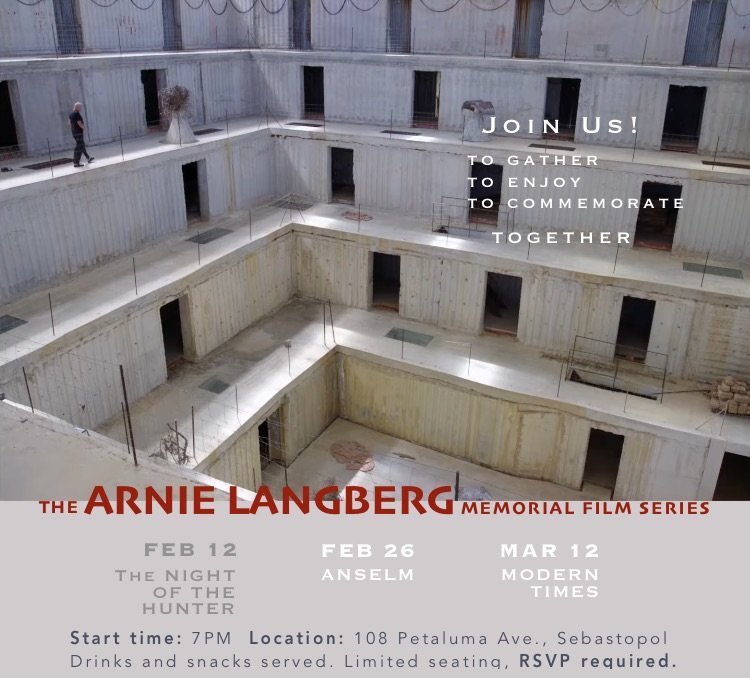 JOIN US!
TO GATHER
TO ENJOY
TO COMMEMORATE
TOGETHER

THE ARNIE LANGBERG MEMORIAL FILM SERIES

FEB 12
THE NIGHT OF THE HUNTER

FEB 26
ANSELM

MAR 12
MODERN TIMES

Start time: 7PM Location: 108 Petaluma Ave., Sebastopol
Drinks and snacks served. Limited seating, RSVP required.